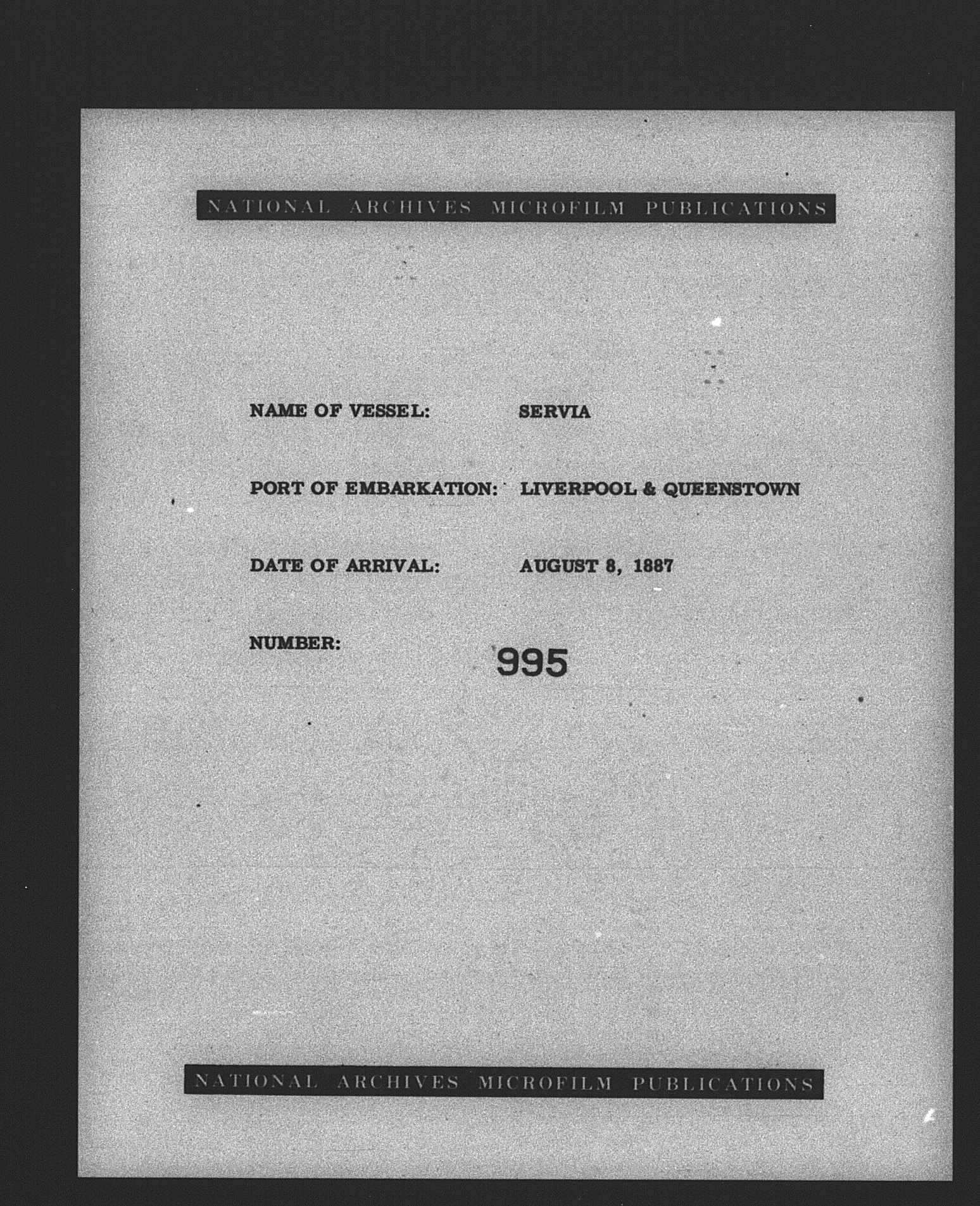 NATIONAL ARCHIVES MICROFILM PUBLICATIONS

NAME OF VESSEL: SERVIA

PORT OF EMBARKATION: LIVERPOOL & QUEENSTOWN

DATE OF ARRIVAL: AUGUST 8, 1887

NUMBER: 995

NATIONAL ARCHIVES MICROFILM PUBLICATIONS